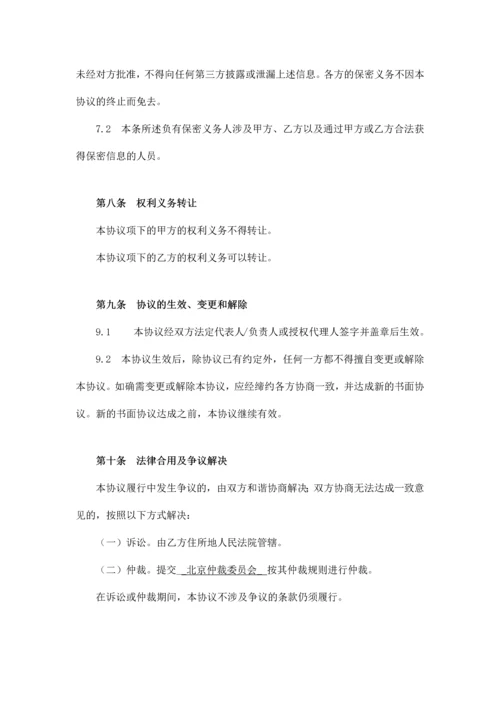 未经对方批准，不得向任何第三方披露或泄漏上述信息。各方的保密义务不因本协议的终止而免去。

7.2　本条所述负有保密义务人涉及甲方、乙方以及通过甲方或乙方合法获得保密信息的人员。

第八条　权利义务转让

本协议项下的甲方的权利义务不得转让。

本协议项下的乙方的权利义务可以转让。

第九条　协议的生效、变更和解除

9.1　　本协议经双方法定代表人/负责人或授权代理人签字并盖章后生效。

9.2　本协议生效后，除协议已有约定外，任何一方都不得擅自变更或解除本协议。如确需变更或解除本协议，应经缔约各方协商一致，并达成新的书面协议。新的书面协议达成之前，本协议继续有效。

第十条　法律合用及争议解决

本协议履行中发生争议的，由双方和谐协商解决;双方协商无法达成一致意见的，按照以下方式解决：

（一）诉讼。由乙方住所地人民法院管辖。

（二）仲裁。提交 北京仲裁委员会 按其仲裁规则进行仲裁。

在诉讼或仲裁期间，本协议不涉及争议的条款仍须履行。